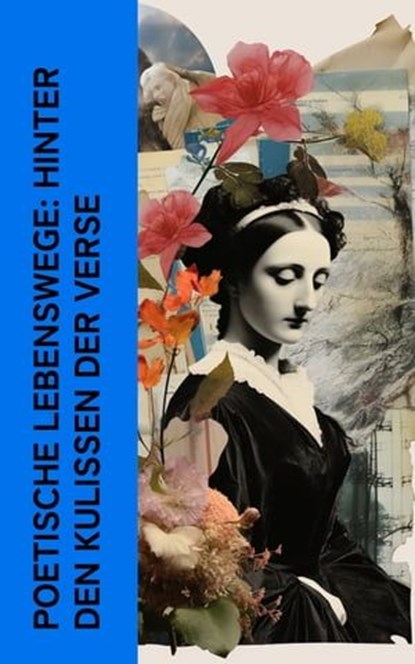 POETISCHE LEBENSWEGE: HINTER DEN KULISSEN DER VERSE